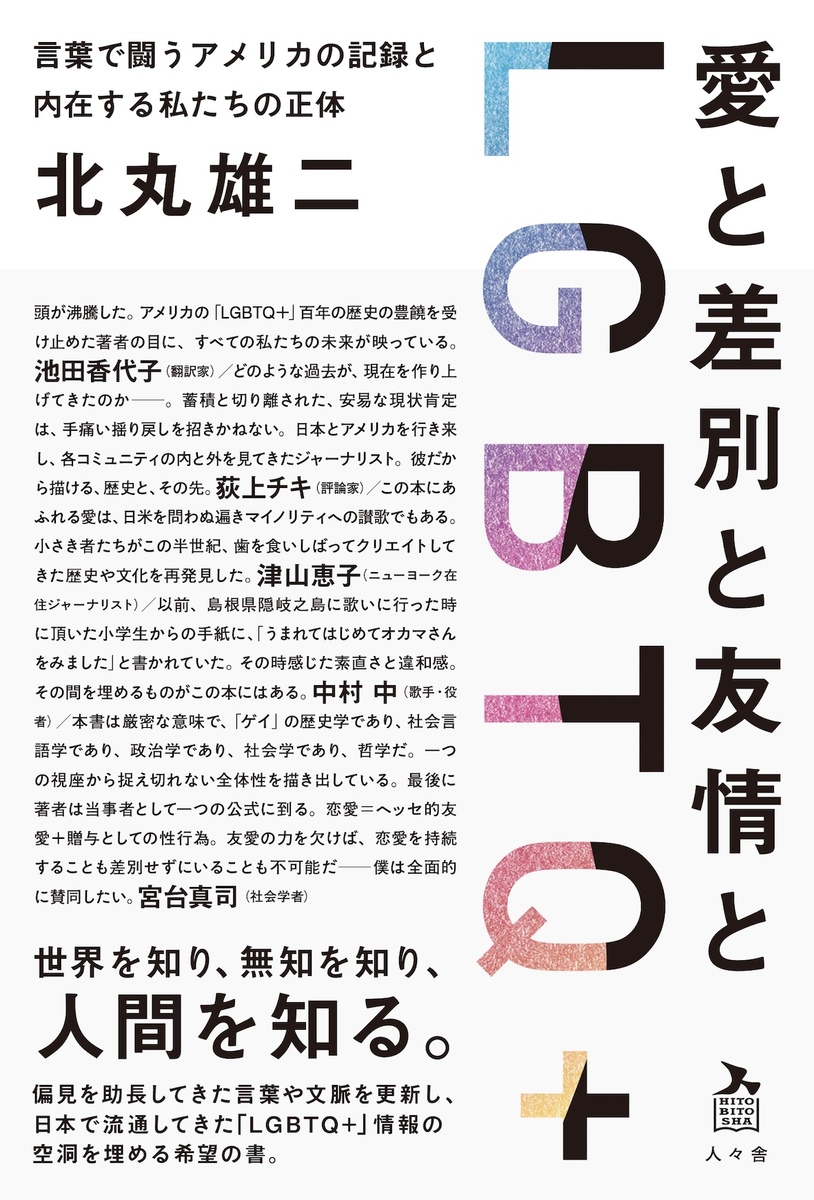 言葉で闘うアメリカの記録と
内在する私たちの正体

北丸雄二

愛と差別と友情とLGBTQ+

頭が沸騰した。アメリカの「LGBTQ+」百年の歴史の豊饒を受け止めた著者の目に、すべての私たちの未来が映っている。池田香代子(翻訳家)/どのような過去が、現在を作り上げてきたのか——。蓄積と切り離された、安易な現状肯定は、手痛い揺り戻しを招きかねない。日本とアメリカを行き来し、各コミュニティの内と外を見てきたジャーナリスト。彼だから描ける、歴史と、その先。荻上チキ(評論家)/この本にあふれる愛は、日米を問わぬ遍きマイノリティへの讃歌でもある。小さき者たちがこの半世紀、歯を食いしばってクリエイトしてきた歴史や文化を再発見した。津山恵子(ニューヨーク在住ジャーナリスト)/以前、島根県隠岐之島に歌いに行った時に頂いた小学生からの手紙に、「うまれてはじめてオカマさんをみました」と書かれていた。その時感じた素直さと違和感。その間を埋めるものがこの本にはある。中村 中(歌手・役者)/本書は厳密な意味で、「ゲイ」の歴史学であり、社会言語学であり、政治学であり、社会学であり、哲学だ。一つの視座から捉え切れない全体性を描き出している。最後に著者は当事者として一つの公式に到る。恋愛=ヘッセ的友愛+贈与としての性行為。友愛の力を欠けば、恋愛を持続することも差別せずにいることも不可能だ——僕は全面的に賛同したい。宮台真司(社会学者)

世界を知り、無知を知り、
人間を知る。

偏見を助長してきた言葉や文脈を更新し、
日本で流通してきた「LGBTQ+」情報の
空洞を埋める希望の書。

HITO
BITO
SHA
人々舎